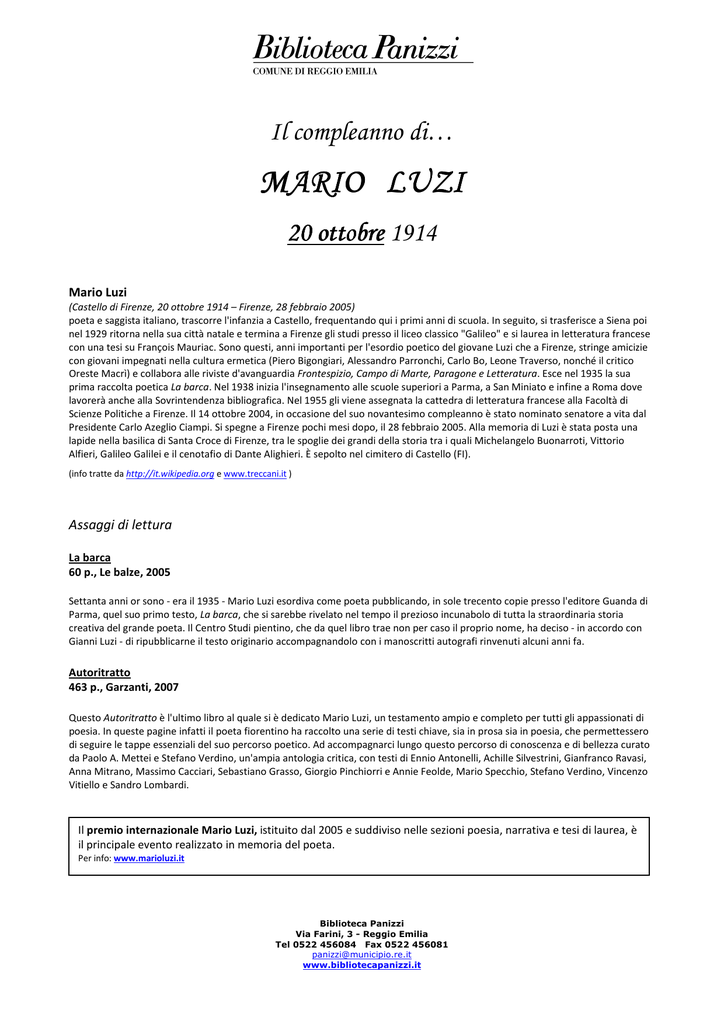 Biblioteca Panizzi
COMUNE DI REGGIO EMILIA

Il compleanno di…

MARIO LUZI

20 ottobre 1914

Mario Luzi
(Castello di Firenze, 20 ottobre 1914 – Firenze, 28 febbraio 2005)
poeta e saggista italiano, trascorre l'infanzia a Castello, frequentando qui i primi anni di scuola. In seguito, si trasferisce a Siena poi nel 1929 ritorna nella sua città natale e termina a Firenze gli studi presso il liceo classico "Galileo" e si laurea in letteratura francese con una tesi su François Mauriac. Sono questi, anni importanti per l'esordio poetico del giovane Luzi che a Firenze, stringe amicizie con giovani impegnati nella cultura ermetica (Piero Bigongiari, Alessandro Parronchi, Carlo Bo, Leone Traverso, nonché il critico Oreste Macrì) e collabora alle riviste d'avanguardia Frontespizio, Campo di Marte, Paragone e Letteratura. Esce nel 1935 la sua prima raccolta poetica La barca. Nel 1938 inizia l'insegnamento alle scuole superiori a Parma, a San Miniato e infine a Roma dove lavorerà anche alla Sovrintendenza bibliografica. Nel 1955 gli viene assegnata la cattedra di letteratura francese alla Facoltà di Scienze Politiche a Firenze. Il 14 ottobre 2004, in occasione del suo novantesimo compleanno è stato nominato senatore a vita dal Presidente Carlo Azeglio Ciampi. Si spegne a Firenze pochi mesi dopo, il 28 febbraio 2005. Alla memoria di Luzi è stata posta una lapide nella basilica di Santa Croce di Firenze, tra le spoglie dei grandi della storia tra i quali Michelangelo Buonarroti, Vittorio Alfieri, Galileo Galilei e il cenotafio di Dante Alighieri. È sepolto nel cimitero di Castello (FI).

(info tratte da http://it.wikipedia.org e www.treccani.it )

Assaggi di lettura

La barca
60 p., Le balze, 2005

Settanta anni or sono - era il 1935 - Mario Luzi esordiva come poeta pubblicando, in sole trecento copie presso l'editore Guanda di Parma, quel suo primo testo, La barca, che si sarebbe rivelato nel tempo il prezioso incunabolo di tutta la straordinaria storia creativa del grande poeta. Il Centro Studi pientino, che da quel libro trae non per caso il proprio nome, ha deciso - in accordo con Gianni Luzi - di ripubblicarne il testo originario accompagnandolo con i manoscritti autografi rinvenuti alcuni anni fa.

Autoritratto
463 p., Garzanti, 2007

Questo Autoritratto è l'ultimo libro al quale si è dedicato Mario Luzi, un testamento ampio e completo per tutti gli appassionati di poesia. In queste pagine infatti il poeta fiorentino ha raccolto una serie di testi chiave, sia in prosa sia in poesia, che permettessero di seguire le tappe essenziali del suo percorso poetico. Ad accompagnarci lungo questo percorso di conoscenza e di bellezza curato da Paolo A. Mettei e Stefano Verdino, un'ampia antologia critica, con testi di Ennio Antonelli, Achille Silvestrini, Gianfranco Ravasi, Anna Mitrano, Massimo Cacciari, Sebastiano Grasso, Giorgio Pinchiorri e Annie Feolde, Mario Specchio, Stefano Verdino, Vincenzo Vitiello e Sandro Lombardi.

Il premio internazionale Mario Luzi, istituito dal 2005 e suddiviso nelle sezioni poesia, narrativa e tesi di laurea, è il principale evento realizzato in memoria del poeta.
Per info: www.marioluzi.it

Biblioteca Panizzi
Via Farini, 3 - Reggio Emilia
Tel 0522 456084 Fax 0522 456081
panizzi@municipio.re.it
www.bibliotecapanizzi.it